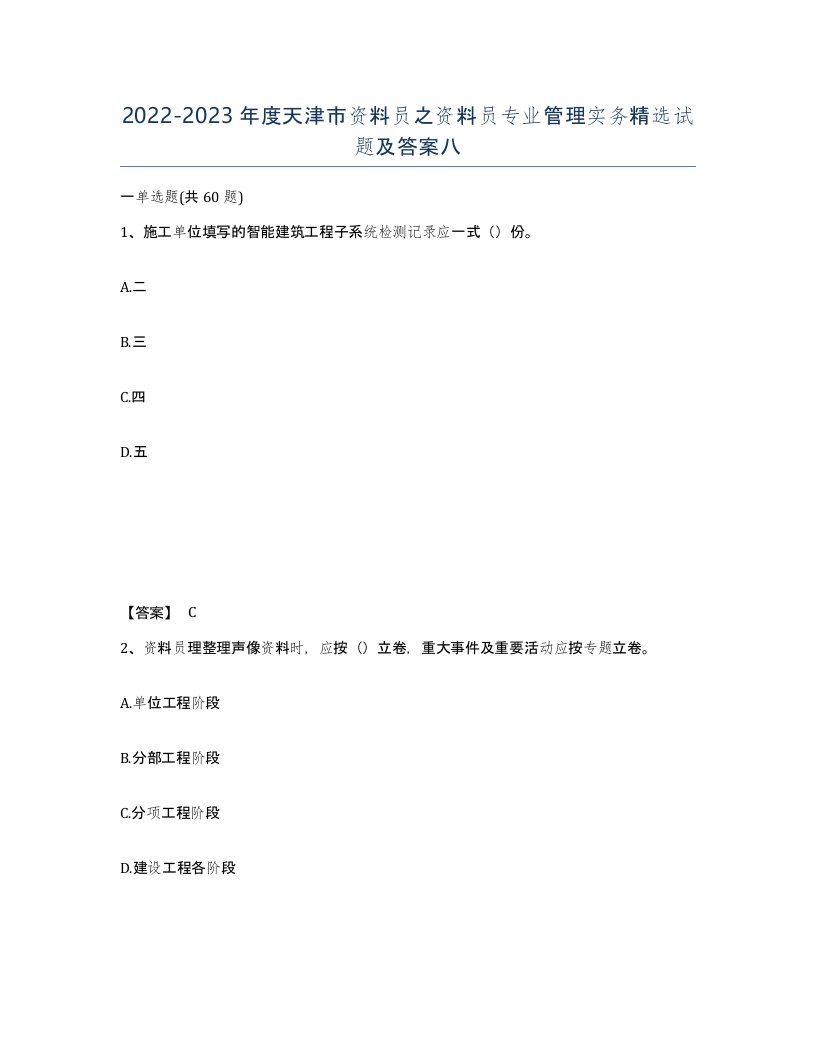 2022-2023年度天津市资料员之资料员专业管理实务精选试题及答案八

一单选题(共60题)

1、施工单位填写的智能建筑工程子系统检测记录应一式（）份。

A.二

B.三

C.四

D.五

【答案】 C

2、资料员理整理声像资料时，应按（）立卷，重大事件及重要活动应按专题立卷。

A.单位工程阶段

B.分部工程阶段

C.分项工程阶段

D.建设工程各阶段